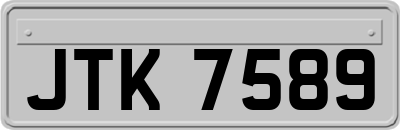 JTK 7589